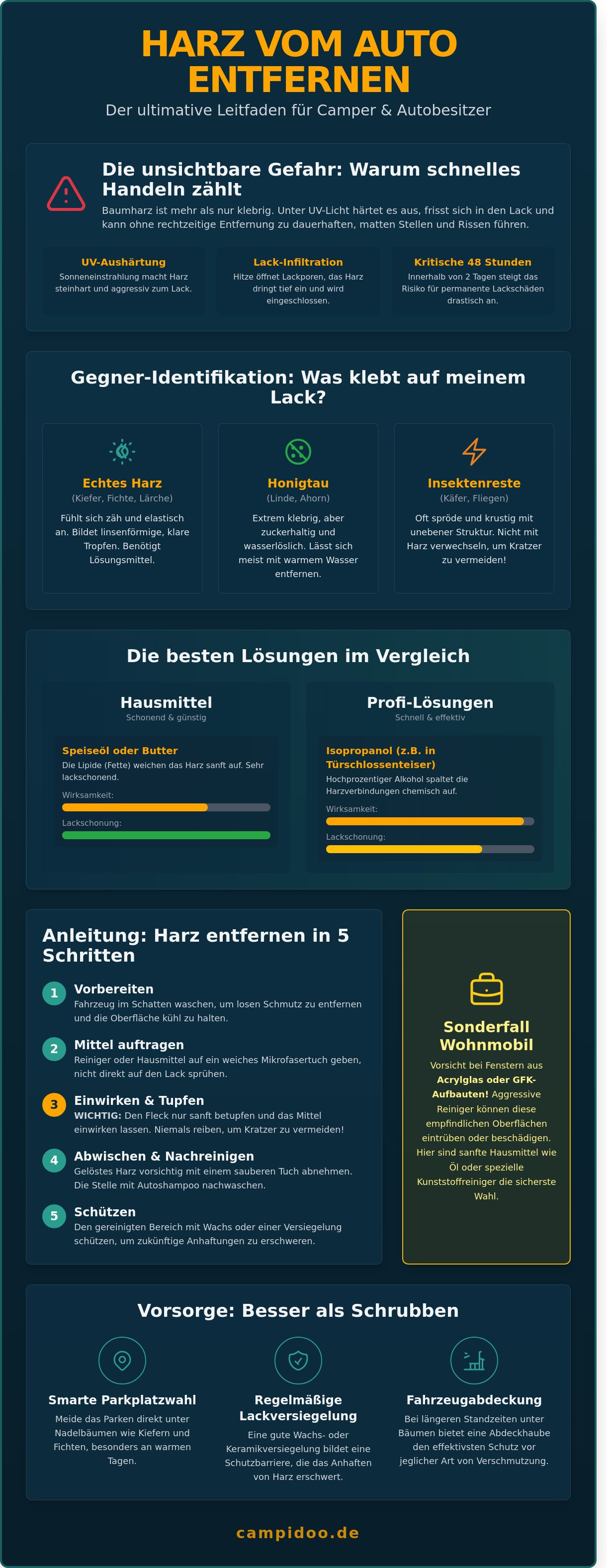 HARZ VOM AUTO ENTFERNEN

Der ultimative Leitfaden für Camper & Autobesitzer

Die unsichtbare Gefahr: Warum schnelles Handeln zählt

Baumharz ist mehr als nur klebrig. Unter UV-Licht härtet es aus, frisst sich in den Lack und kann ohne rechtzeitige Entfernung zu dauerhaften, matten Stellen und Rissen führen.

UV-Aushärtung
Sonneneinstrahlung macht Harz steinhart und aggressiv zum Lack.

Lack-Infiltration
Hitze öffnet Lackporen, das Harz dringt tief ein und wird eingeschlossen.

Kritische 48 Stunden
Innerhalb von 2 Tagen steigt das Risiko für permanente Lackschäden drastisch an.

Gegner-Identifikation: Was klebt auf meinem Lack?

Echtes Harz
(Kiefer, Fichte, Lärche)
Fühlt sich zäh und elastisch an. Bildet linsenförmige, klare Tropfen. Benötigt Lösungsmittel.

Honigtau
(Linde, Ahorn)
Extrem klebrig, aber zuckerhaltig und wasserlöslich. Lässt sich meist mit warmem Wasser entfernen.

Insektenreste
(Käfer, Fliegen)
Oft spröde und krustig mit unebener Struktur. Nicht mit Harz verwechseln, um Kratzer zu vermeiden!

Die besten Lösungen im Vergleich

Hausmittel
Schonend & günstig

Speiseöl oder Butter
Die Lipide (Fette) weichen das Harz sanft auf. Sehr lackschonend.
Wirksamkeit:
Lackschonung:

Profi-Lösungen
Schnell & effektiv

Isopropanol (z.B. in Türschlossenteiser)
Hochprozentiger Alkohol spaltet die Harzverbindungen chemisch auf.
Wirksamkeit:
Lackschonung:

Anleitung: Harz entfernen in 5 Schritten

1 Vorbereiten
Fahrzeug im Schatten waschen, um losen Schmutz zu entfernen und die Oberfläche kühl zu halten.

2 Mittel auftragen
Reiniger oder Hausmittel auf ein weiches Mikrofasertuch geben, nicht direkt auf den Lack sprühen.

3 Einwirken & Tupfen
WICHTIG: Den Fleck nur sanft betupfen und das Mittel einwirken lassen. Niemals reiben, um Kratzer zu vermeiden!

4 Abwischen & Nachreinigen
Gelöstes Harz vorsichtig mit einem sauberen Tuch abnehmen. Die Stelle mit Autoshampoo nachwaschen.

5 Schützen
Den gereinigten Bereich mit Wachs oder einer Versiegelung schützen, um zukünftige Anhaftungen zu erschweren.

Sonderfall Wohnmobil
Vorsicht bei Fenstern aus Acrylglas oder GFK-Aufbauten! Aggressive Reiniger können diese empfindlichen Oberflächen eintrüben oder beschädigen. Hier sind sanfte Hausmittel wie Öl oder spezielle Kunststoffreiniger die sicherste Wahl.

Vorsorge: Besser als Schrubben

Smarte Parkplatzwahl
Meide das Parken direkt unter Nadelbäumen wie Kiefern und Fichten, besonders an warmen Tagen.

Regelmäßige Lackversiegelung
Eine gute Wachs- oder Keramikversiegelung bildet eine Schutzbarriere, die das Anhaften von Harz erschwert.

Fahrzeugabdeckung
Bei längeren Standzeiten unter Bäumen bietet eine Abdeckhaube den effektivsten Schutz vor jeglicher Art von Verschmutzung.

campidoo.de